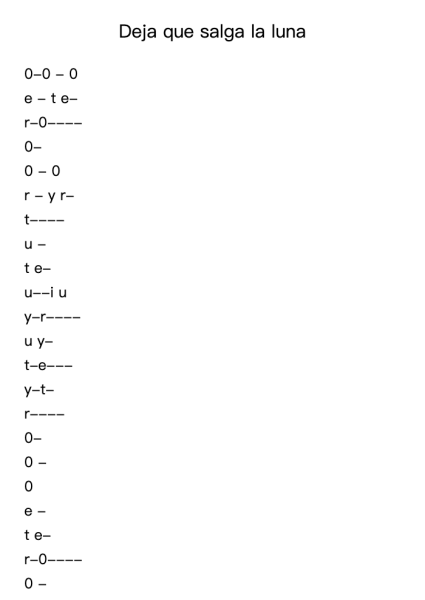 Deja que salga la luna

0–0 – 0
e – t e–
r–0––––
0–
0 – 0
r – y r–
t––––
u –
t e–
u––i u
y–r––––
u y–
t–e–––
y–t–
r––––
0–
0 –
0
e –
t e–
r–0––––
0 –